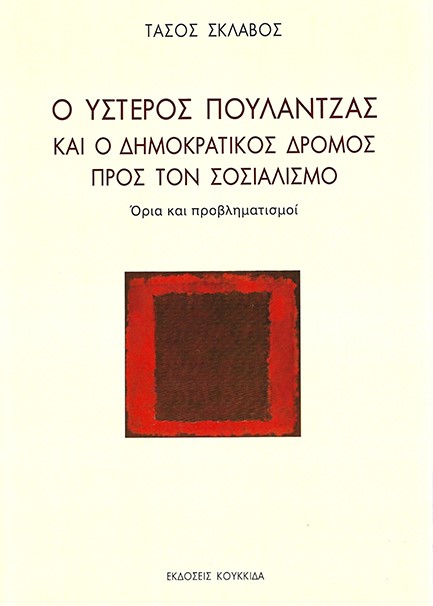 ΤΑΣΟΣ ΣΚΛΑΒΟΣ

Ο ΥΣΤΕΡΟΣ ΠΟΥΛΑΝΤΖΑΣ
ΚΑΙ Ο ΔΗΜΟΚΡΑΤΙΚΟΣ ΔΡΟΜΟΣ
ΠΡΟΣ ΤΟΝ ΣΟΣΙΑΛΙΣΜΟ

Όρια και προβληματισμοί

ΕΚΔΟΣΕΙΣ ΚΟΥΚΚΙΔΑ